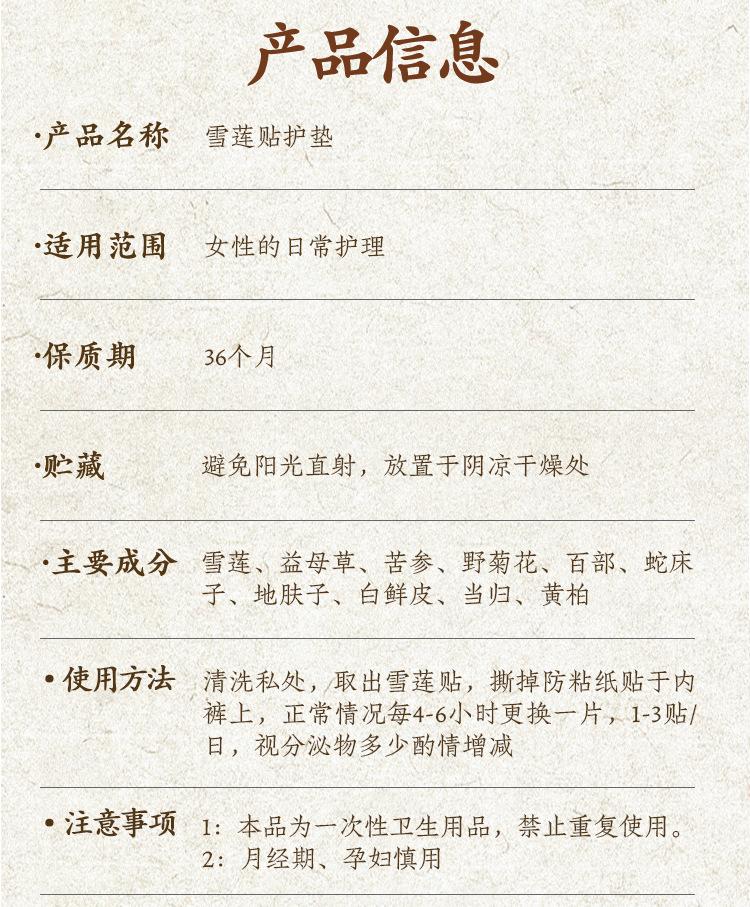 产品信息

·产品名称 雪莲贴护垫

·适用范围 女性的日常护理

·保质期 36个月

·贮藏 避免阳光直射，放置于阴凉干燥处

·主要成分 雪莲、益母草、苦参、野菊花、百部、蛇床子、地肤子、白鲜皮、当归、黄柏

• 使用方法 清洗私处，取出雪莲贴，撕掉防粘纸贴于内裤上，正常情况每4-6小时更换一片，1-3贴/日，视分泌物多少酌情增减

• 注意事项 1：本品为一次性卫生用品，禁止重复使用。
2：月经期、孕妇慎用